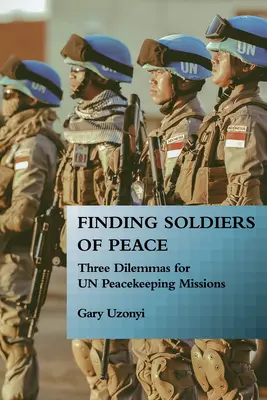 UN

UN

UN

UN

INDONESIA

INDONESIA

FINDING SOLDIERS OF PEACE

Three Dilemmas for UN Peacekeeping Missions

Gary Uzonyi